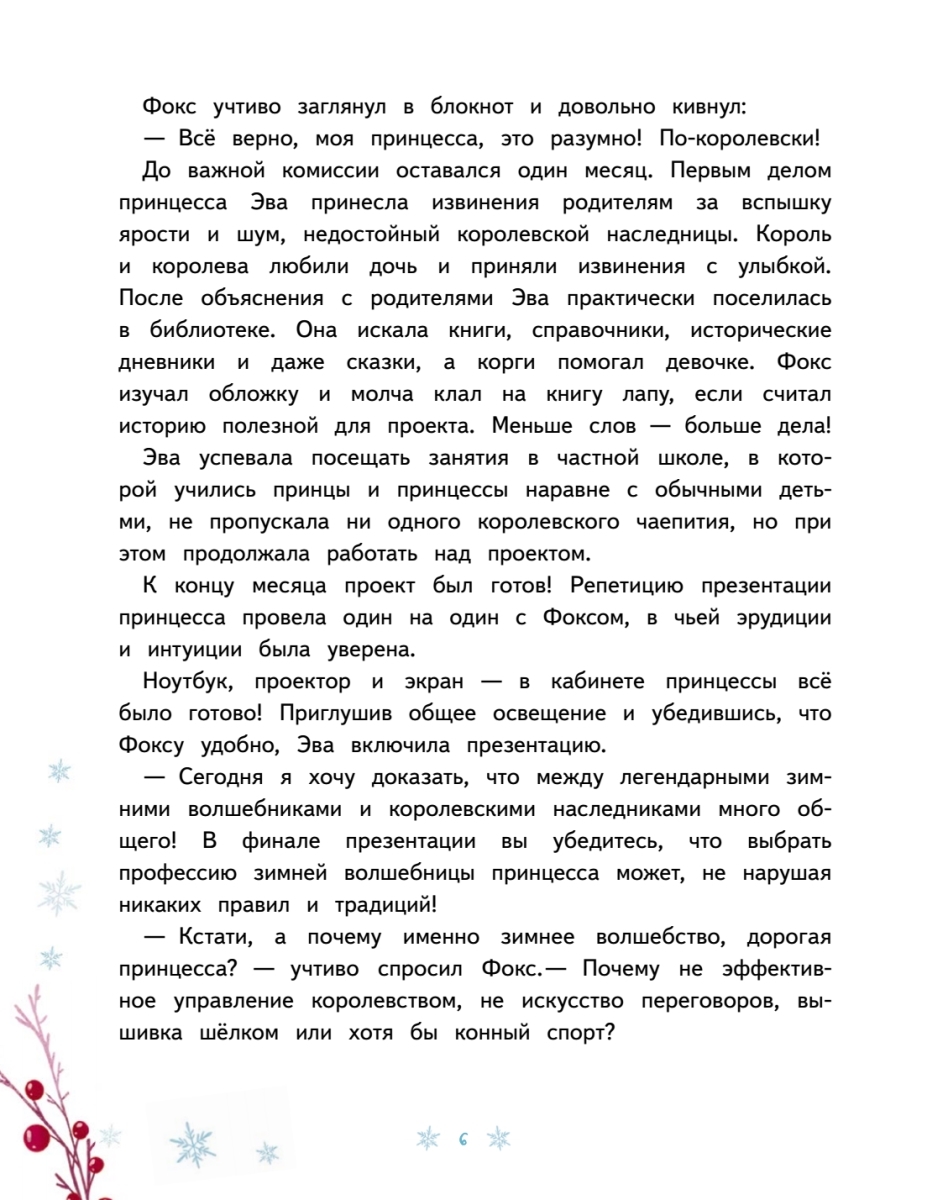 Фокс учтиво заглянул в блокнот и довольно кивнул:

— Всё верно, моя принцесса, это разумно! По-королевски!

До важной комиссии оставался один месяц. Первым делом принцесса Эва принесла извинения родителям за вспышку ярости и шум, недостойный королевской наследницы. Король и королева любили дочь и приняли извинения с улыбкой. После объяснения с родителями Эва практически поселилась в библиотеке. Она искала книги, справочники, исторические дневники и даже сказки, а корги помогал девочке. Фокс изучал обложку и молча клал на книгу лапу, если считал историю полезной для проекта. Меньше слов — больше дела!

Эва успевала посещать занятия в частной школе, в которой учились принцы и принцессы наравне с обычными детьми, не пропускала ни одного королевского чаепития, но при этом продолжала работать над проектом.

К концу месяца проект был готов! Репетицию презентации принцесса провела один на один с Фоксом, в чьей эрудиции и интуиции была уверена.

Ноутбук, проектор и экран — в кабинете принцессы всё было готово! Приглушив общее освещение и убедившись, что Фоксу удобно, Эва включила презентацию.

— Сегодня я хочу доказать, что между легендарными зимними волшебниками и королевскими наследниками много общего! В финале презентации вы убедитесь, что выбрать профессию зимней волшебницы принцесса может, не нарушая никаких правил и традиций!

— Кстати, а почему именно зимнее волшебство, дорогая принцесса? — учтиво спросил Фокс.— Почему не эффективное управление королевством, не искусство переговоров, вышивка шёлком или хотя бы конный спорт?

6